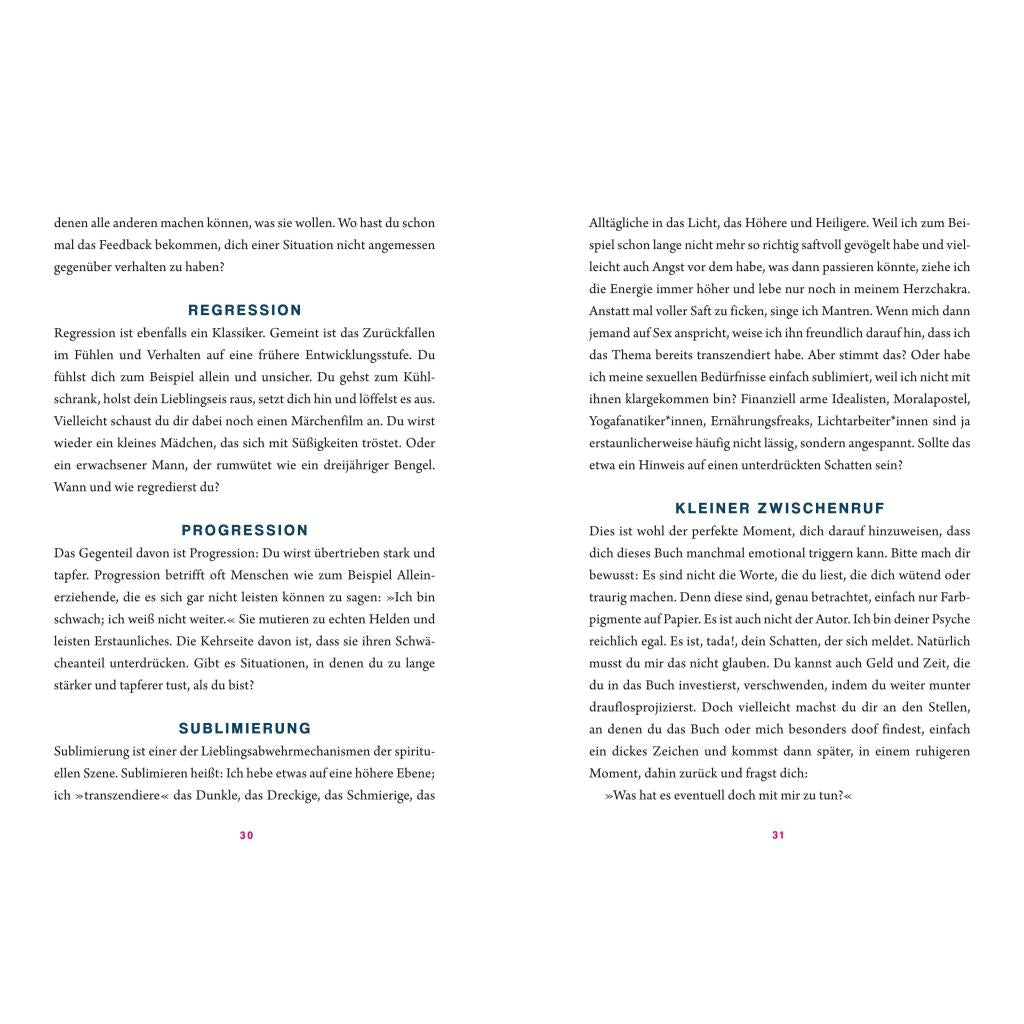 denen alle anderen machen können, was sie wollen. Wo hast du schon mal das Feedback bekommen, dich einer Situation nicht angemessen gegenüber verhalten zu haben?

REGRESSION

Regression ist ebenfalls ein Klassiker. Gemeint ist das Zurückfallen im Fühlen und Verhalten auf eine frühere Entwicklungsstufe. Du fühlst dich zum Beispiel allein und unsicher. Du gehst zum Kühlschrank, holst dein Lieblingseis raus, setzt dich hin und löffelst es aus. Vielleicht schaust du dir dabei noch einen Märchenfilm an. Du wirst wieder ein kleines Mädchen, das sich mit Süßigkeiten tröstet. Oder ein erwachsener Mann, der rumwütet wie ein dreijähriger Bengel. Wann und wie regredierst du?

PROGRESSION

Das Gegenteil davon ist Progression: Du wirst übertrieben stark und tapfer. Progression betrifft oft Menschen wie zum Beispiel Alleinerziehende, die es sich gar nicht leisten können zu sagen: »Ich bin schwach; ich weiß nicht weiter.« Sie mutieren zu echten Helden und leisten Erstaunliches. Die Kehrseite davon ist, dass sie ihren Schwächeanteil unterdrücken. Gibt es Situationen, in denen du zu lange stärker und tapferer tust, als du bist?

SUBLIMIERUNG

Sublimierung ist einer der Lieblingsabwehrmechanismen der spirituellen Szene. Sublimieren heißt: Ich hebe etwas auf eine höhere Ebene; ich »transzendiere« das Dunkle, das Dreckige, das Schmierige, das

30

Alltägliche in das Licht, das Höhere und Heiligere. Weil ich zum Beispiel schon lange nicht mehr so richtig saftvoll gevögelt habe und vielleicht auch Angst vor dem habe, was dann passieren könnte, ziehe ich die Energie immer höher und lebe nur noch in meinem Herzchakra. Anstatt mal voller Saft zu ficken, singe ich Mantren. Wenn mich dann jemand auf Sex anspricht, weise ich ihn freundlich darauf hin, dass ich das Thema bereits transzendiert habe. Aber stimmt das? Oder habe ich meine sexuellen Bedürfnisse einfach sublimiert, weil ich nicht mit ihnen klargekommen bin? Finanziell arme Idealisten, Moralapostel, Yogafanatiker*innen, Ernährungsfreaks, Lichtarbeiter*innen sind ja erstaunlicherweise häufig nicht lässig, sondern angespannt. Sollte das etwa ein Hinweis auf einen unterdrückten Schatten sein?

KLEINER ZWISCHENRUF

Dies ist wohl der perfekte Moment, dich darauf hinzuweisen, dass dich dieses Buch manchmal emotional triggern kann. Bitte mach dir bewusst: Es sind nicht die Worte, die du liest, die dich wütend oder traurig machen. Denn diese sind, genau betrachtet, einfach nur Farbpigmente auf Papier. Es ist auch nicht der Autor. Ich bin deiner Psyche reichlich egal. Es ist, tada!, dein Schatten, der sich meldet. Natürlich musst du mir das nicht glauben. Du kannst auch Geld und Zeit, die du in das Buch investierst, verschwenden, indem du weiter munter drauflosprojizierst. Doch vielleicht machst du dir an den Stellen, an denen du das Buch oder mich besonders doof findest, einfach ein dickes Zeichen und kommst dann später, in einem ruhigeren Moment, dahin zurück und fragst dich:

»Was hat es eventuell doch mit mir zu tun?«

31